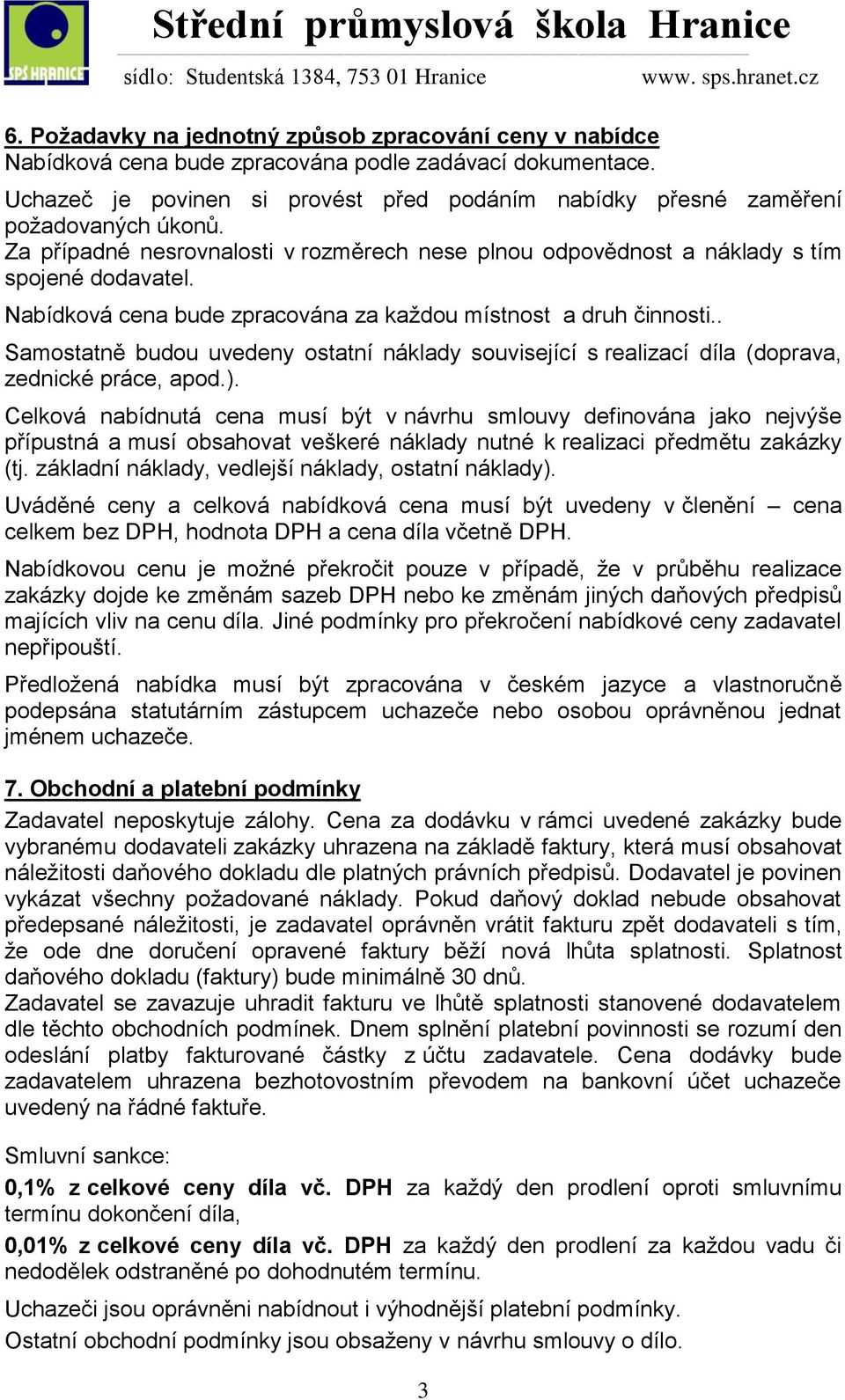 SPŠ HRANICE

Střední průmyslová škola Hranice
sídlo: Studentská 1384, 753 01 Hranice www. sps.hranet.cz

6. Požadavky na jednotný způsob zpracování ceny v nabídce
Nabídková cena bude zpracována podle zadávací dokumentace.

Uchazeč je povinen si provést před podáním nabídky přesné zaměření požadovaných úkonů.
Za případné nesrovnalosti v rozměrech nese plnou odpovědnost a náklady s tím spojené dodavatel.

Nabídková cena bude zpracována za každou místnost a druh činnosti..

Samostatně budou uvedeny ostatní náklady související s realizací díla (doprava, zednické práce, apod.).

Celková nabídnutá cena musí být v návrhu smlouvy definována jako nejvýše přípustná a musí obsahovat veškeré náklady nutné k realizaci předmětu zakázky (tj. základní náklady, vedlejší náklady, ostatní náklady).

Uváděné ceny a celková nabídková cena musí být uvedeny v členění – cena celkem bez DPH, hodnota DPH a cena díla včetně DPH.

Nabídkovou cenu je možné překročit pouze v případě, že v průběhu realizace zakázky dojde ke změnám sazeb DPH nebo ke změnám jiných daňových předpisů majících vliv na cenu díla. Jiné podmínky pro překročení nabídkové ceny zadavatel nepřipouští.

Předložená nabídka musí být zpracována v českém jazyce a vlastnoručně podepsána statutárním zástupcem uchazeče nebo osobou oprávněnou jednat jménem uchazeče.

7. Obchodní a platební podmínky
Zadavatel neposkytuje zálohy. Cena za dodávku v rámci uvedené zakázky bude vybranému dodavateli zakázky uhrazena na základě faktury, která musí obsahovat náležitosti daňového dokladu dle platných právních předpisů. Dodavatel je povinen vykázat všechny požadované náklady. Pokud daňový doklad nebude obsahovat předepsané náležitosti, je zadavatel oprávněn vrátit fakturu zpět dodavateli s tím, že ode dne doručení opravené faktury běží nová lhůta splatnosti. Splatnost daňového dokladu (faktury) bude minimálně 30 dnů.
Zadavatel se zavazuje uhradit fakturu ve lhůtě splatnosti stanovené dodavatelem dle těchto obchodních podmínek. Dnem splnění platební povinnosti se rozumí den odeslání platby fakturované částky z účtu zadavatele. Cena dodávky bude zadavatelem uhrazena bezhotovostním převodem na bankovní účet uchazeče uvedený na řádné faktuře.

Smluvní sankce:

0,1% z celkové ceny díla vč. DPH za každý den prodlení oproti smluvnímu termínu dokončení díla,

0,01% z celkové ceny díla vč. DPH za každý den prodlení za každou vadu či nedodělek odstraněné po dohodnutém termínu.

Uchazeči jsou oprávněni nabídnout i výhodnější platební podmínky.

Ostatní obchodní podmínky jsou obsaženy v návrhu smlouvy o dílo.

3